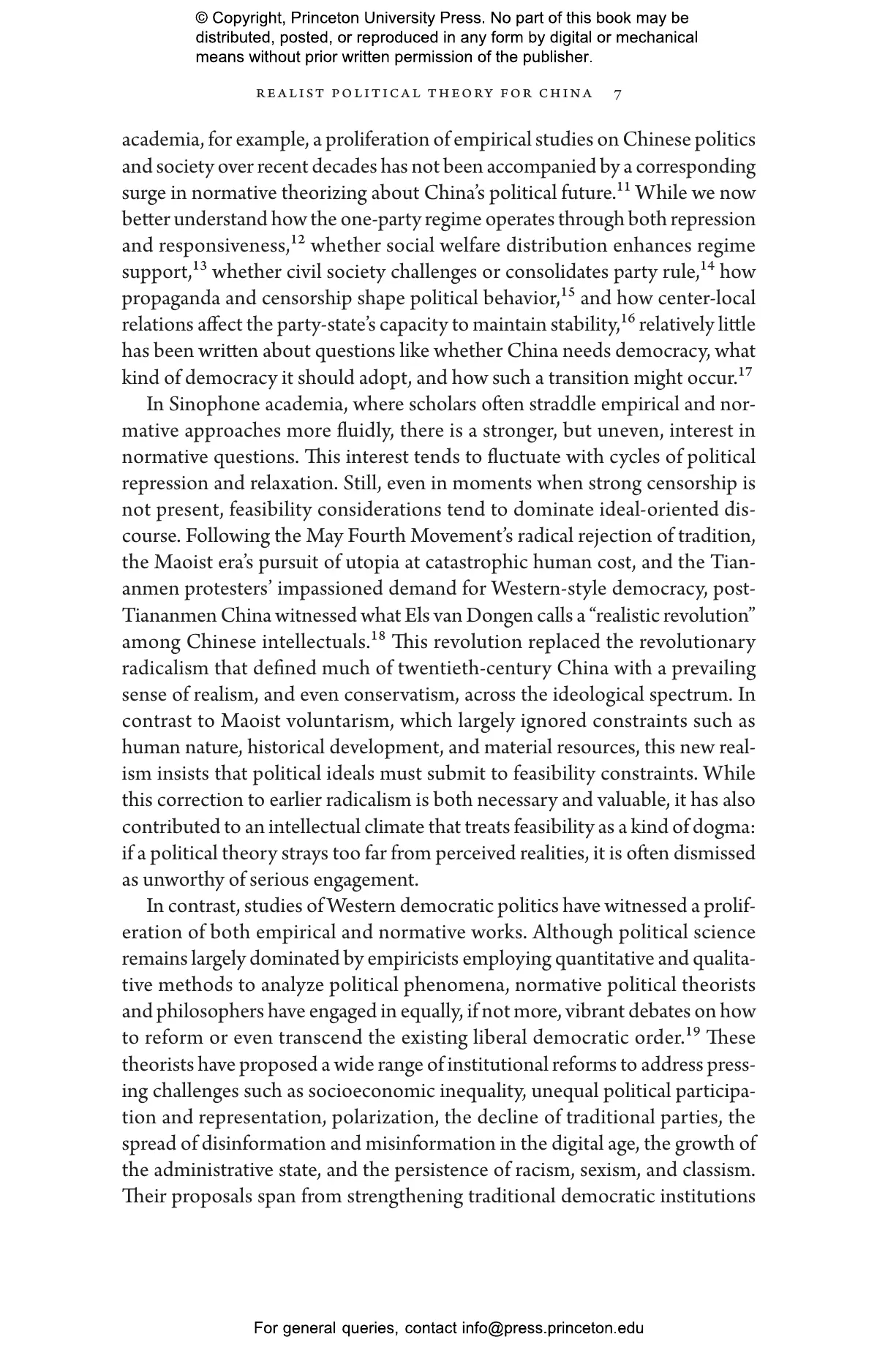 © Copyright, Princeton University Press. No part of this book may be distributed, posted, or reproduced in any form by digital or mechanical means without prior written permission of the publisher.

REALIST POLITICAL THEORY FOR CHINA 7

academia, for example, a proliferation of empirical studies on Chinese politics and society over recent decades has not been accompanied by a corresponding surge in normative theorizing about China's political future.$^{11}$ While we now better understand how the one-party regime operates through both repression and responsiveness,$^{12}$ whether social welfare distribution enhances regime support,$^{13}$ whether civil society challenges or consolidates party rule,$^{14}$ how propaganda and censorship shape political behavior,$^{15}$ and how center-local relations affect the party-state's capacity to maintain stability,$^{16}$ relatively little has been written about questions like whether China needs democracy, what kind of democracy it should adopt, and how such a transition might occur.$^{17}$

In Sinophone academia, where scholars often straddle empirical and normative approaches more fluidly, there is a stronger, but uneven, interest in normative questions. This interest tends to fluctuate with cycles of political repression and relaxation. Still, even in moments when strong censorship is not present, feasibility considerations tend to dominate ideal-oriented discourse. Following the May Fourth Movement's radical rejection of tradition, the Maoist era's pursuit of utopia at catastrophic human cost, and the Tiananmen protesters' impassioned demand for Western-style democracy, post-Tiananmen China witnessed what Els van Dongen calls a "realistic revolution" among Chinese intellectuals.$^{18}$ This revolution replaced the revolutionary radicalism that defined much of twentieth-century China with a prevailing sense of realism, and even conservatism, across the ideological spectrum. In contrast to Maoist voluntarism, which largely ignored constraints such as human nature, historical development, and material resources, this new realism insists that political ideals must submit to feasibility constraints. While this correction to earlier radicalism is both necessary and valuable, it has also contributed to an intellectual climate that treats feasibility as a kind of dogma: if a political theory strays too far from perceived realities, it is often dismissed as unworthy of serious engagement.

In contrast, studies of Western democratic politics have witnessed a proliferation of both empirical and normative works. Although political science remains largely dominated by empiricists employing quantitative and qualitative methods to analyze political phenomena, normative political theorists and philosophers have engaged in equally, if not more, vibrant debates on how to reform or even transcend the existing liberal democratic order.$^{19}$ These theorists have proposed a wide range of institutional reforms to address pressing challenges such as socioeconomic inequality, unequal political participation and representation, polarization, the decline of traditional parties, the spread of disinformation and misinformation in the digital age, the growth of the administrative state, and the persistence of racism, sexism, and classism. Their proposals span from strengthening traditional democratic institutions

For general queries, contact info@press.princeton.edu